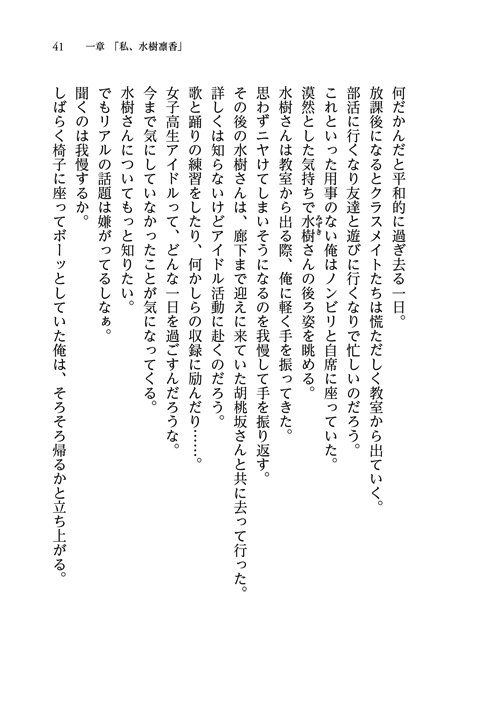 41　一章「私、水樹凛香」

何だかんだと平和的に過ぎ去る一日。

放課後になるとクラスメイトたちは慌ただしく教室から出ていく。

部活に行くなり友達と遊びに行くなりで忙しいのだろう。

これといった用事のない俺はノンビリと自席に座っていた。

漠然とした気持ちで水樹さんの後ろ姿を眺める。

水樹さんは教室から出る際、俺に軽く手を振ってきた。

思わずニヤけてしまいそうになるのを我慢して手を振り返す。

その後の水樹さんは、廊下まで迎えに来ていた胡桃坂さんと共に去って行った。

詳しくは知らないけどアイドル活動に赴くのだろう。

歌と踊りの練習をしたり、何かしらの収録に励んだり……。

女子高生アイドルって、どんな一日を過ごすんだろうな。

今まで気にしていなかったことが気になってくる。

水樹さんについてもっと知りたい。

でもリアルの話題は嫌がってるしなぁ。

聞くのは我慢するか。

しばらく椅子に座ってボーッとしていた俺は、そろそろ帰るかと立ち上がる。